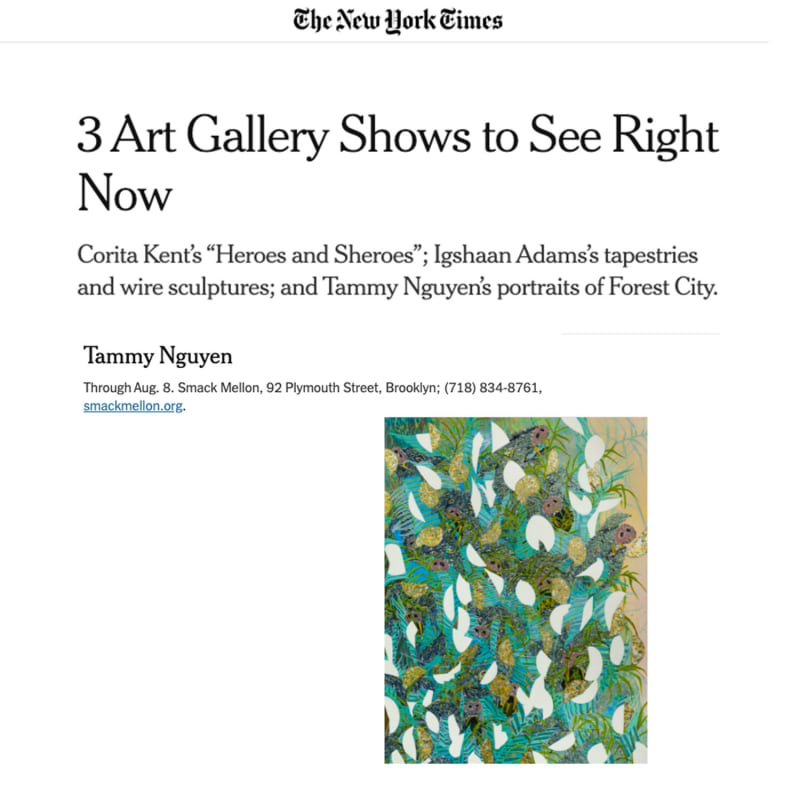 The New York Times

3 Art Gallery Shows to See Right Now

Corita Kent's "Heroes and Sheroes"; Igshaan Adams's tapestries and wire sculptures; and Tammy Nguyen's portraits of Forest City.

Tammy Nguyen

Through Aug. 8. Smack Mellon, 92 Plymouth Street, Brooklyn; (718) 834-8761, smackmellon.org.